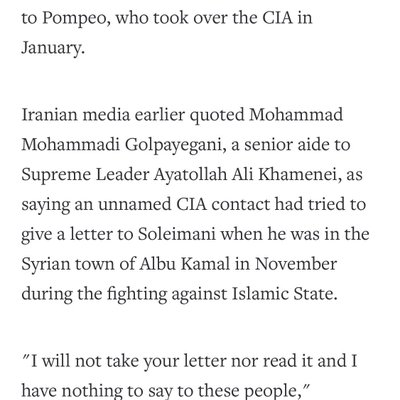 to Pompeo, who took over the CIA in January.

Iranian media earlier quoted Mohammad Mohammadi Golpayegani, a senior aide to Supreme Leader Ayatollah Ali Khamenei, as saying an unnamed CIA contact had tried to give a letter to Soleimani when he was in the Syrian town of Albu Kamal in November during the fighting against Islamic State.

"I will not take your letter nor read it and I have nothing to say to these people,"